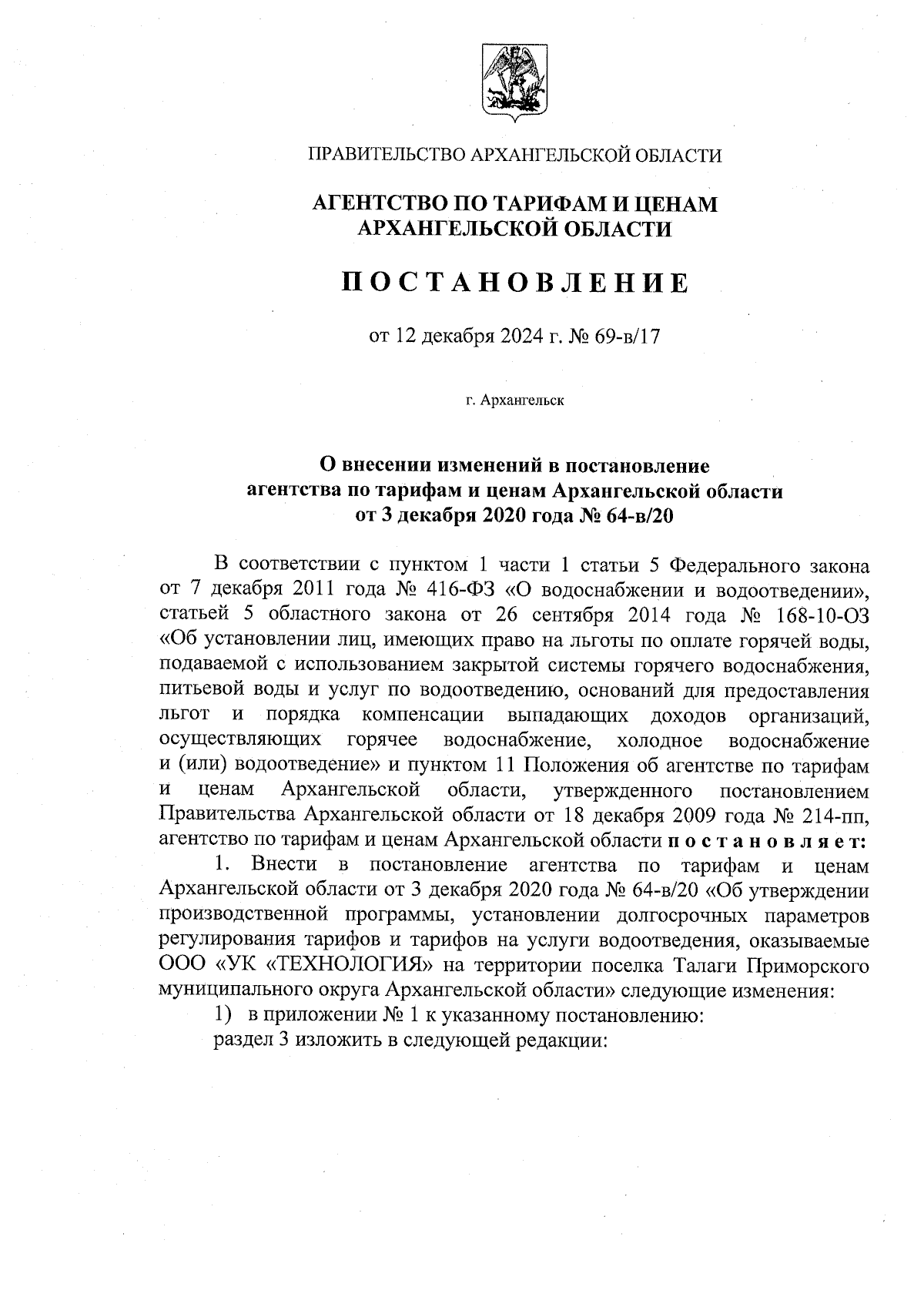 ПРАВИТЕЛЬСТВО АРХАНГЕЛЬСКОЙ ОБЛАСТИ

АГЕНТСТВО ПО ТАРИФАМ И ЦЕНАМ АРХАНГЕЛЬСКОЙ ОБЛАСТИ

ПОСТАНОВЛЕНИЕ

от 12 декабря 2024 г. № 69-в/17

г. Архангельск

О внесении изменений в постановление агентства по тарифам и ценам Архангельской области от 3 декабря 2020 года № 64-в/20

В соответствии с пунктом 1 части 1 статьи 5 Федерального закона от 7 декабря 2011 года № 416-ФЗ «О водоснабжении и водоотведении», статьей 5 областного закона от 26 сентября 2014 года № 168-10-ОЗ «Об установлении лиц, имеющих право на льготы по оплате горячей воды, подаваемой с использованием закрытой системы горячего водоснабжения, питьевой воды и услуг по водоотведению, оснований для предоставления льгот и порядка компенсации выпадающих доходов организаций, осуществляющих горячее водоснабжение, холодное водоснабжение и (или) водоотведение» и пунктом 11 Положения об агентстве по тарифам и ценам Архангельской области, утвержденного постановлением Правительства Архангельской области от 18 декабря 2009 года № 214-пп, агентство по тарифам и ценам Архангельской области постановляет:

1. Внести в постановление агентства по тарифам и ценам Архангельской области от 3 декабря 2020 года № 64-в/20 «Об утверждении производственной программы, установлении долгосрочных параметров регулирования тарифов и тарифов на услуги водоотведения, оказываемые ООО «УК «ТЕХНОЛОГИЯ» на территории поселка Талаги Приморского муниципального округа Архангельской области» следующие изменения:

1) в приложении № 1 к указанному постановлению:

раздел 3 изложить в следующей редакции: